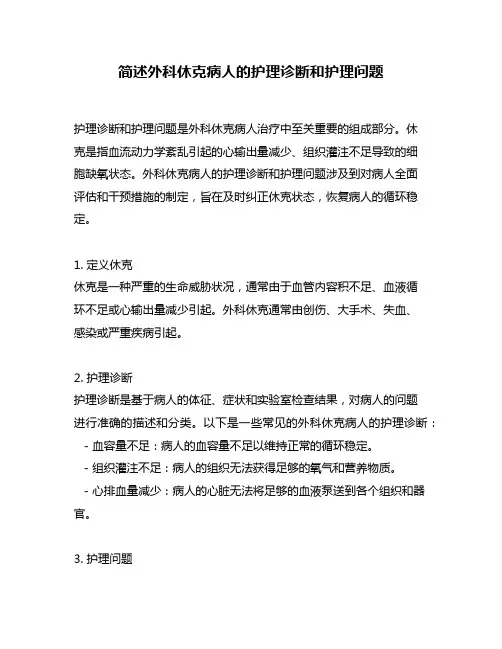 简述外科休克病人的护理诊断和护理问题

护理诊断和护理问题是外科休克病人治疗中至关重要的组成部分。休克是指血流动力学紊乱引起的心输出量减少、组织灌注不足导致的细胞缺氧状态。外科休克病人的护理诊断和护理问题涉及到对病人全面评估和干预措施的制定，旨在及时纠正休克状态，恢复病人的循环稳定。

1. 定义休克
休克是一种严重的生命威胁状况，通常由于血管内容积不足、血液循环不足或心输出量减少引起。外科休克通常由创伤、大手术、失血、感染或严重疾病引起。

2. 护理诊断
护理诊断是基于病人的体征、症状和实验室检查结果，对病人的问题进行准确的描述和分类。以下是一些常见的外科休克病人的护理诊断：
- 血容量不足：病人的血容量不足以维持正常的循环稳定。
- 组织灌注不足：病人的组织无法获得足够的氧气和营养物质。
- 心排血量减少：病人的心脏无法将足够的血液泵送到各个组织和器官。

3. 护理问题